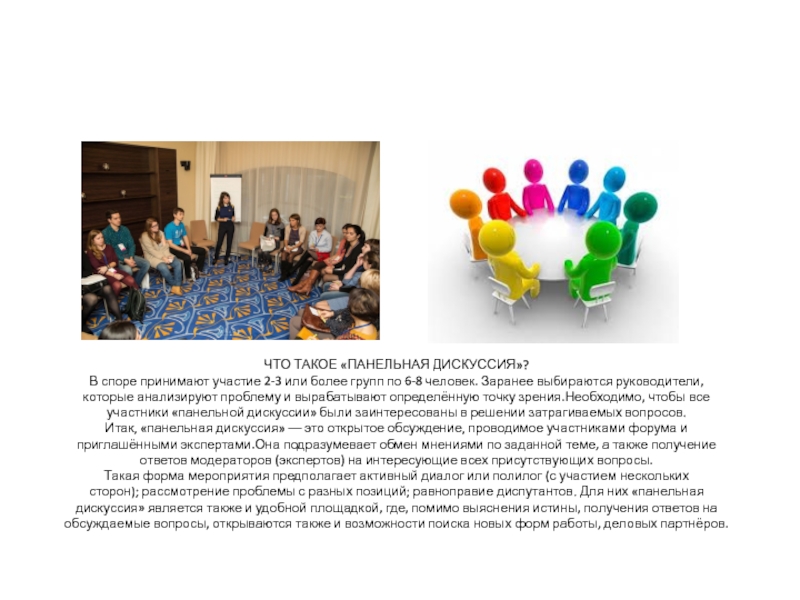 ЧТО ТАКОЕ «ПАНЕЛЬНАЯ ДИСКУССИЯ»?

В споре принимают участие 2-3 или более групп по 6-8 человек. Заранее выбираются руководители, которые анализируют проблему и вырабатывают определённую точку зрения.Необходимо, чтобы все участники «панельной дискуссии» были заинтересованы в решении затрагиваемых вопросов.

Итак, «панельная дискуссия» — это открытое обсуждение, проводимое участниками форума и приглашёнными экспертами.Она подразумевает обмен мнениями по заданной теме, а также получение ответов модераторов (экспертов) на интересующие всех присутствующих вопросы.

Такая форма мероприятия предполагает активный диалог или полилог (с участием нескольких сторон); рассмотрение проблемы с разных позиций; равноправие диспутантов. Для них «панельная дискуссия» является также и удобной площадкой, где, помимо выяснения истины, получения ответов на обсуждаемые вопросы, открываются также и возможности поиска новых форм работы, деловых партнёров.